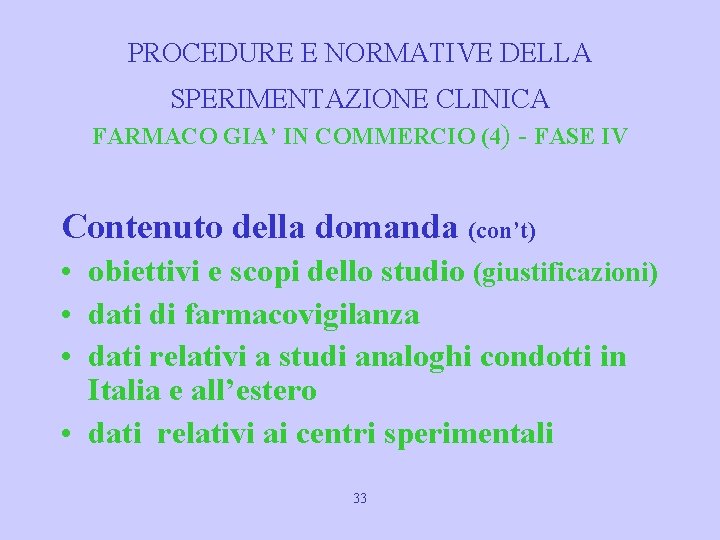 PROCEDURE E NORMATIVE DELLA

SPERIMENTAZIONE CLINICA

FARMACO GIA' IN COMMERCIO (4) - FASE IV

Contenuto della domanda (con't)

• obiettivi e scopi dello studio (giustificazioni)
• dati di farmacovigilanza
• dati relativi a studi analoghi condotti in Italia e all'estero
• dati relativi ai centri sperimentali

33